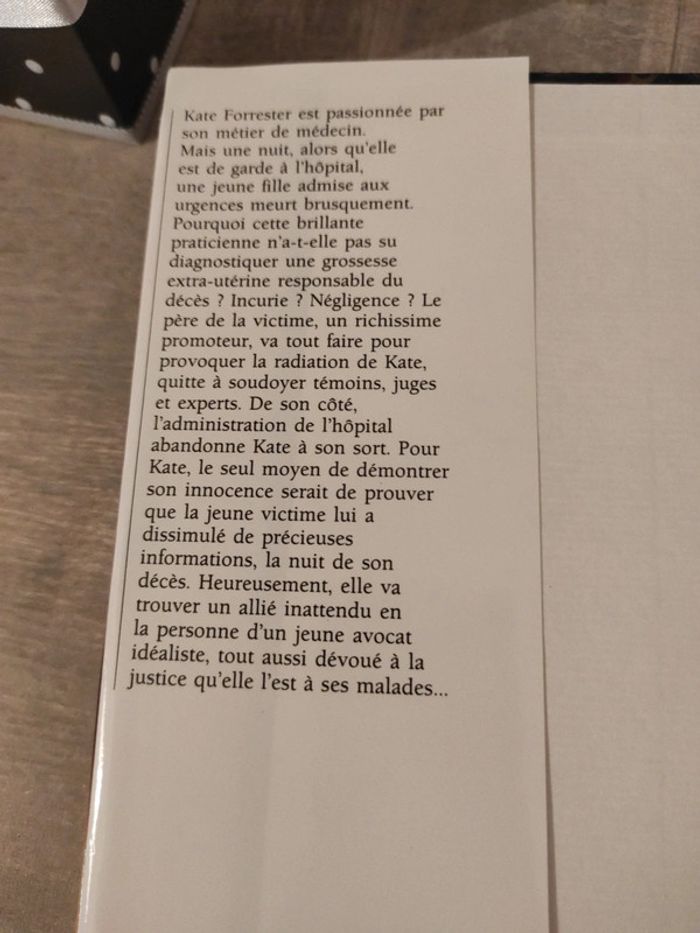 Kate Forrester est passionnée par son métier de médecin. Mais une nuit, alors qu'elle est de garde à l'hôpital, une jeune fille admise aux urgences meurt brusquement. Pourquoi cette brillante praticienne n'a-t-elle pas su diagnostiquer une grossesse extra-utérine responsable du décès ? Incurie ? Négligence ? Le père de la victime, un richissime promoteur, va tout faire pour provoquer la radiation de Kate, quitte à soudoyer témoins, juges et experts. De son côté, l'administration de l'hôpital abandonne Kate à son sort. Pour Kate, le seul moyen de démontrer son innocence serait de prouver que la jeune victime lui a dissimulé de précieuses informations, la nuit de son décès. Heureusement, elle va trouver un allié inattendu en la personne d'un jeune avocat idéaliste, tout aussi dévoué à la justice qu'elle l'est à ses malades...